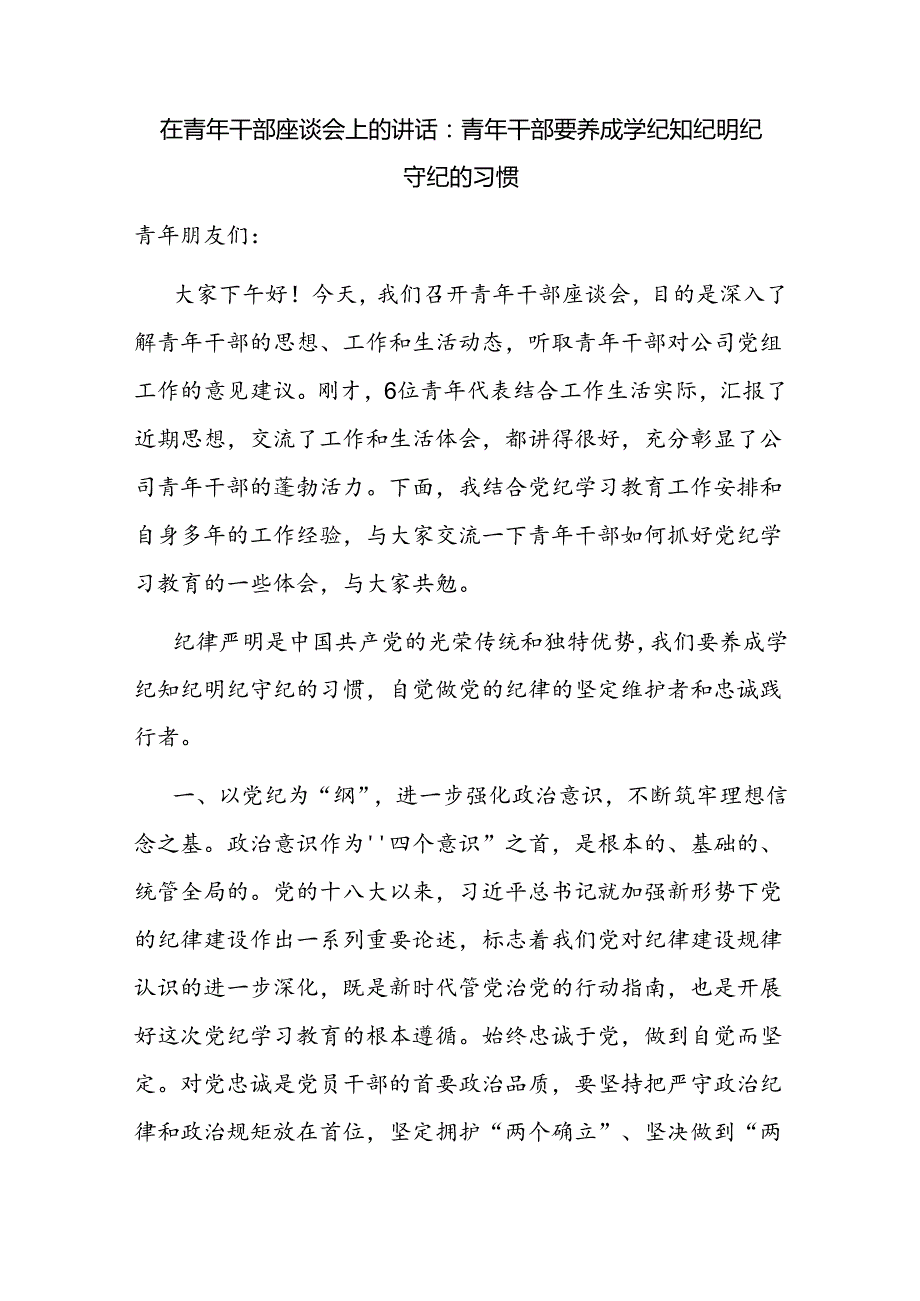 在青年干部座谈会上的讲话：青年干部要养成学纪知纪明纪守纪的习惯

青年朋友们：

大家下午好！今天，我们召开青年干部座谈会，目的是深入了解青年干部的思想、工作和生活动态，听取青年干部对公司党组工作的意见建议。刚才，6位青年代表结合工作生活实际，汇报了近期思想，交流了工作和生活体会，都讲得很好，充分彰显了公司青年干部的蓬勃活力。下面，我结合党纪学习教育工作安排和自身多年的工作经验，与大家交流一下青年干部如何抓好党纪学习教育的一些体会，与大家共勉。

纪律严明是中国共产党的光荣传统和独特优势，我们要养成学纪知纪明纪守纪的习惯，自觉做党的纪律的坚定维护者和忠诚践行者。

一、以党纪为“纲”，进一步强化政治意识，不断筑牢理想信念之基。政治意识作为''四个意识”之首，是根本的、基础的、统管全局的。党的十八大以来，习近平总书记就加强新形势下党的纪律建设作出一系列重要论述，标志着我们党对纪律建设规律认识的进一步深化，既是新时代管党治党的行动指南，也是开展好这次党纪学习教育的根本遵循。始终忠诚于党，做到自觉而坚定。对党忠诚是党员干部的首要政治品质，要坚持把严守政治纪律和政治规矩放在首位，坚定拥护“两个确立”、坚决做到“两